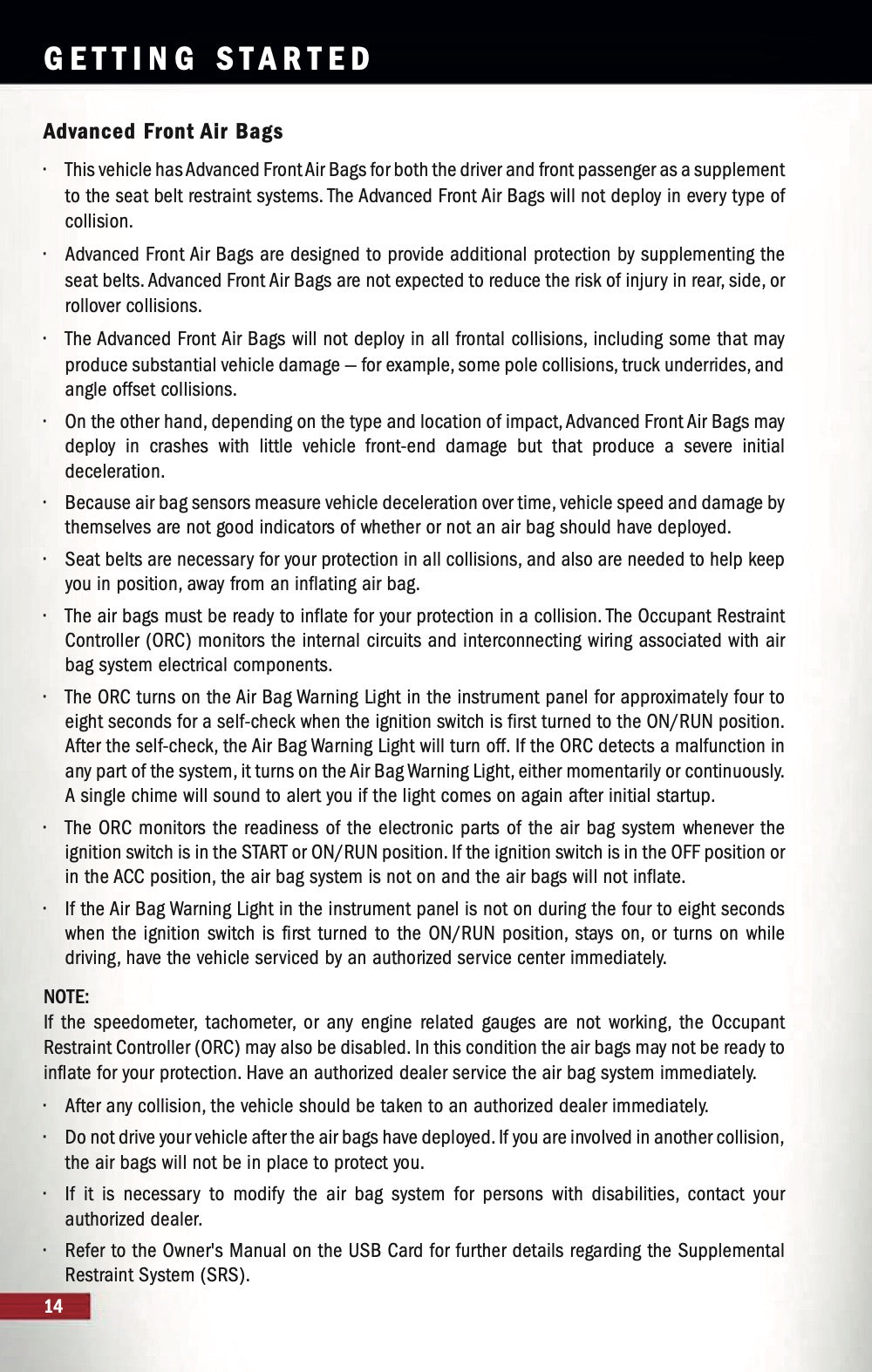 GETTING STARTED

Advanced Front Air Bags

• This vehicle has Advanced Front Air Bags for both the driver and front passenger as a supplement to the seat belt restraint systems. The Advanced Front Air Bags will not deploy in every type of collision.

• Advanced Front Air Bags are designed to provide additional protection by supplementing the seat belts. Advanced Front Air Bags are not expected to reduce the risk of injury in rear, side, or rollover collisions.

• The Advanced Front Air Bags will not deploy in all frontal collisions, including some that may produce substantial vehicle damage — for example, some pole collisions, truck underrides, and angle offset collisions.

• On the other hand, depending on the type and location of impact, Advanced Front Air Bags may deploy in crashes with little vehicle front-end damage but that produce a severe initial deceleration.

• Because air bag sensors measure vehicle deceleration over time, vehicle speed and damage by themselves are not good indicators of whether or not an air bag should have deployed.

• Seat belts are necessary for your protection in all collisions, and also are needed to help keep you in position, away from an inflating air bag.

• The air bags must be ready to inflate for your protection in a collision. The Occupant Restraint Controller (ORC) monitors the internal circuits and interconnecting wiring associated with air bag system electrical components.

• The ORC turns on the Air Bag Warning Light in the instrument panel for approximately four to eight seconds for a self-check when the ignition switch is first turned to the ON/RUN position. After the self-check, the Air Bag Warning Light will turn off. If the ORC detects a malfunction in any part of the system, it turns on the Air Bag Warning Light, either momentarily or continuously. A single chime will sound to alert you if the light comes on again after initial startup.

• The ORC monitors the readiness of the electronic parts of the air bag system whenever the ignition switch is in the START or ON/RUN position. If the ignition switch is in the OFF position or in the ACC position, the air bag system is not on and the air bags will not inflate.

• If the Air Bag Warning Light in the instrument panel is not on during the four to eight seconds when the ignition switch is first turned to the ON/RUN position, stays on, or turns on while driving, have the vehicle serviced by an authorized service center immediately.

NOTE:
If the speedometer, tachometer, or any engine related gauges are not working, the Occupant Restraint Controller (ORC) may also be disabled. In this condition the air bags may not be ready to inflate for your protection. Have an authorized dealer service the air bag system immediately.

• After any collision, the vehicle should be taken to an authorized dealer immediately.

• Do not drive your vehicle after the air bags have deployed. If you are involved in another collision, the air bags will not be in place to protect you.

• If it is necessary to modify the air bag system for persons with disabilities, contact your authorized dealer.

• Refer to the Owner's Manual on the USB Card for further details regarding the Supplemental Restraint System (SRS).

14